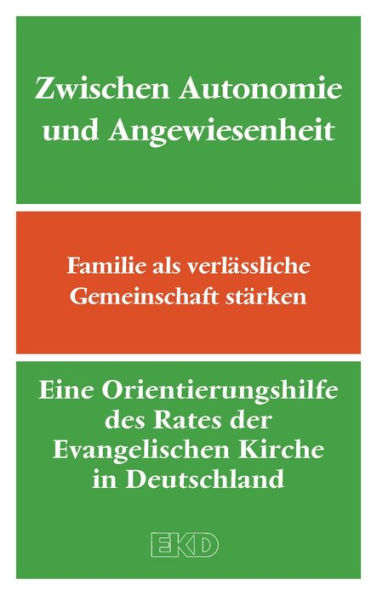 Zwischen Autonomie und Angewiesenheit

Familie als verlässliche Gemeinschaft stärken

Eine Orientierungshilfe des Rates der Evangelischen Kirche in Deutschland

EKD